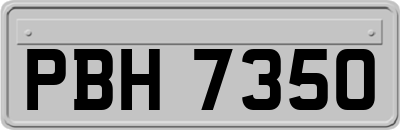 PBH 7350